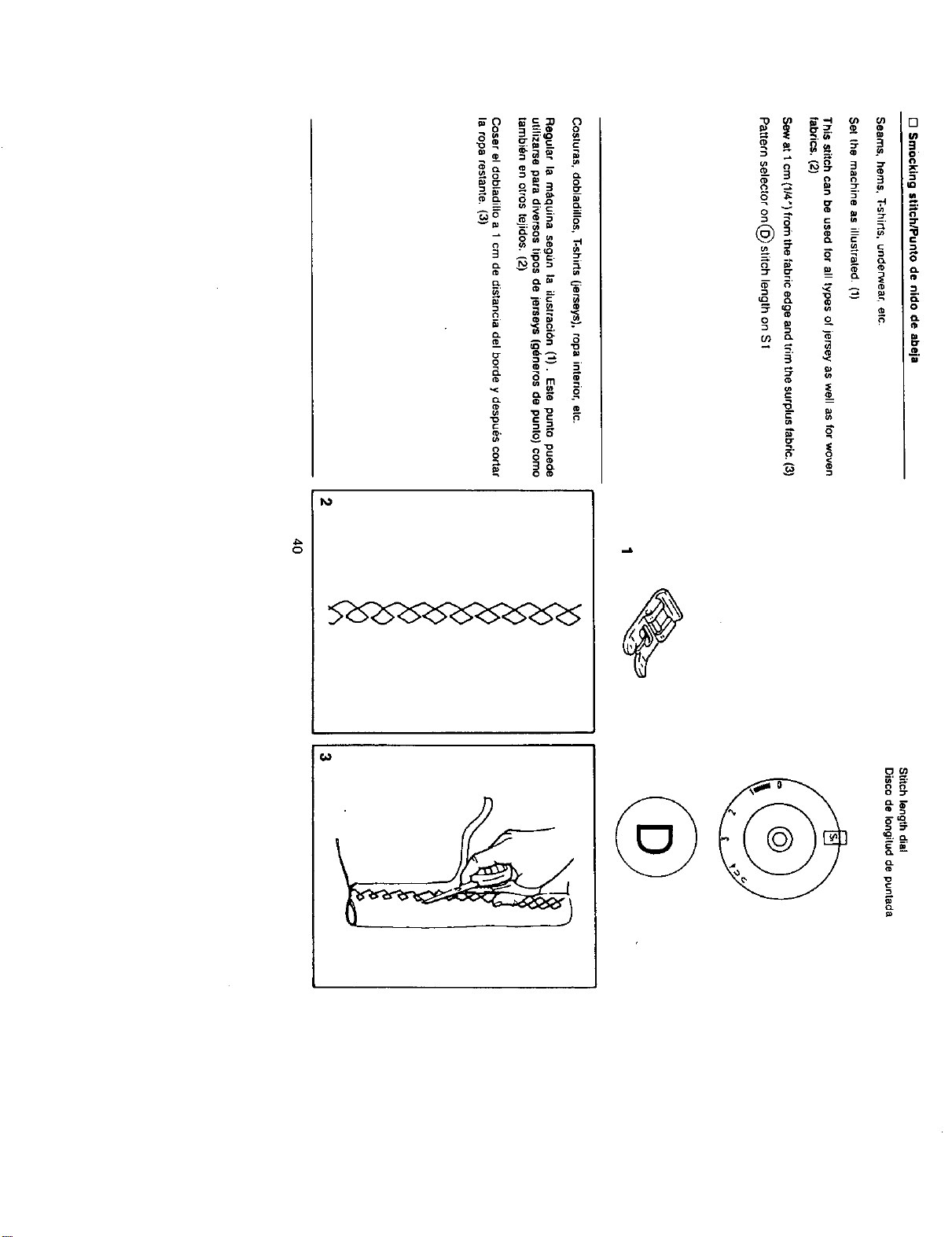 ☐ Smocking stitch/Punto de nido de abeja

Seams, hems, T-shirts, underwear, etc.

Set the machine as illustrated. (1)

This stitch can be used for all types of jersey as well as for woven fabrics. (2)

Sew at 1 cm (1/4") from the fabric edge and trim the surplus fabric. (3)

Pattern selector on D stitch length on S1

Costuras, dobladillos, T-shirts (jerseys), ropa interior, etc.

Regular la máquina según la ilustración (1). Este punto puede utilizarse para diversos tipos de jerseys (géneros de punto) como también en otros tejidos. (2)

Coser el dobladillo a 1 cm de distancia del borde y después cortar la ropa restante. (3)

Stitch length dial
Disco de longitud de puntada

S1

0

1

2

3

4

D

1

2

3

40